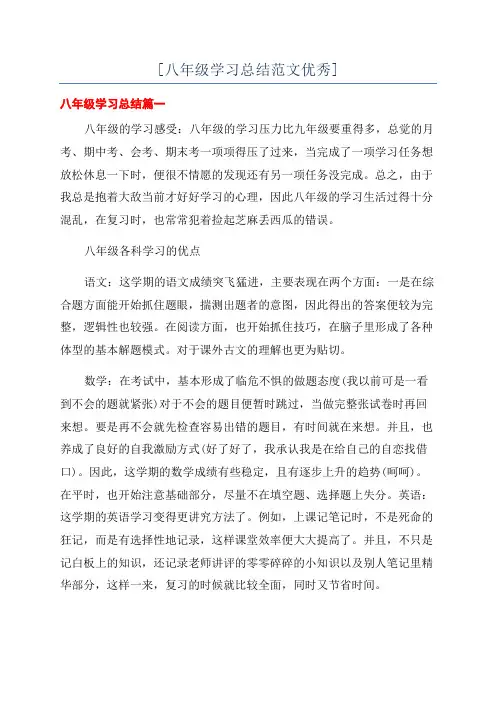 [八年级学习总结范文优秀]

八年级学习总结篇一

八年级的学习感受：八年级的学习压力比九年级要重得多，总觉的月考、期中考、会考、期末考一项项得压了过来，当完成了一项学习任务想放松休息一下时，便很不情愿的发现还有另一项任务没完成。总之，由于我总是抱着大敌当前才好好学习的心理，因此八年级的学习生活过得十分混乱，在复习时，也常常犯着捡起芝麻丢西瓜的错误。

八年级各科学习的优点

语文：这学期的语文成绩突飞猛进，主要表现在两个方面：一是在综合题方面能开始抓住题眼，揣测出题者的意图，因此得出的答案便较为完整，逻辑性也较强。在阅读方面，也开始抓住技巧，在脑子里形成了各种体型的基本解题模式。对于课外古文的理解也更为贴切。

数学：在考试中，基本形成了临危不惧的做题态度(我以前可是一看到不会的题就紧张)对于不会的题目便暂时跳过，当做完整张试卷时再回来想。要是再不会就先检查容易出错的题目，有时间就在来想。并且，也养成了良好的自我激励方式(好了好了，我承认我是在给自己的自恋找借口)。因此，这学期的数学成绩有些稳定，且有逐步上升的趋势(呵呵)。在平时，也开始注意基础部分，尽量不在填空题、选择题上失分。英语：这学期的英语学习变得更讲究方法了。例如，上课记笔记时，不是死命的狂记，而是有选择性地记录，这样课堂效率便大大提高了。并且，不只是记白板上的知识，还记录老师讲评的零零碎碎的小知识以及别人笔记里精华部分，这样一来，复习的时候就比较全面，同时又节省时间。